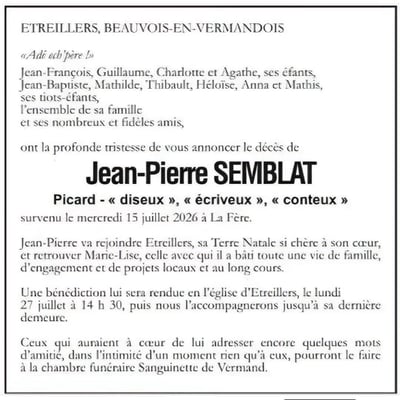 ETREILLERS, BEAUVOIS-EN-VERMANDOIS

«Adé ech'père !»

Jean-François, Guillaume, Charlotte et Agathe, ses éfants,
Jean-Baptiste, Mathilde, Thibault, Héloïse, Anna et Mathis, ses tiots-éfants,
l'ensemble de sa famille
et ses nombreux et fidèles amis,

ont la profonde tristesse de vous annoncer le décès de

Jean-Pierre SEMBLAT

Picard - « diseux », « écriveux », « conteux »

survenu le mercredi 15 juillet 2026 à La Fère.

Jean-Pierre va rejoindre Etreillers, sa Terre Natale si chère à son cœur, et retrouver Marie-Lise, celle avec qui il a bâti toute une vie de famille, d'engagement et de projets locaux et au long cours.

Une bénédiction lui sera rendue en l'église d'Etreillers, le lundi 27 juillet à 14 h 30, puis nous l'accompagnerons jusqu'à sa dernière demeure.

Ceux qui auraient à cœur de lui adresser encore quelques mots d'amitié, dans l'intimité d'un moment rien qu'à eux, pourront le faire à la chambre funéraire Sanguinette de Vermand.